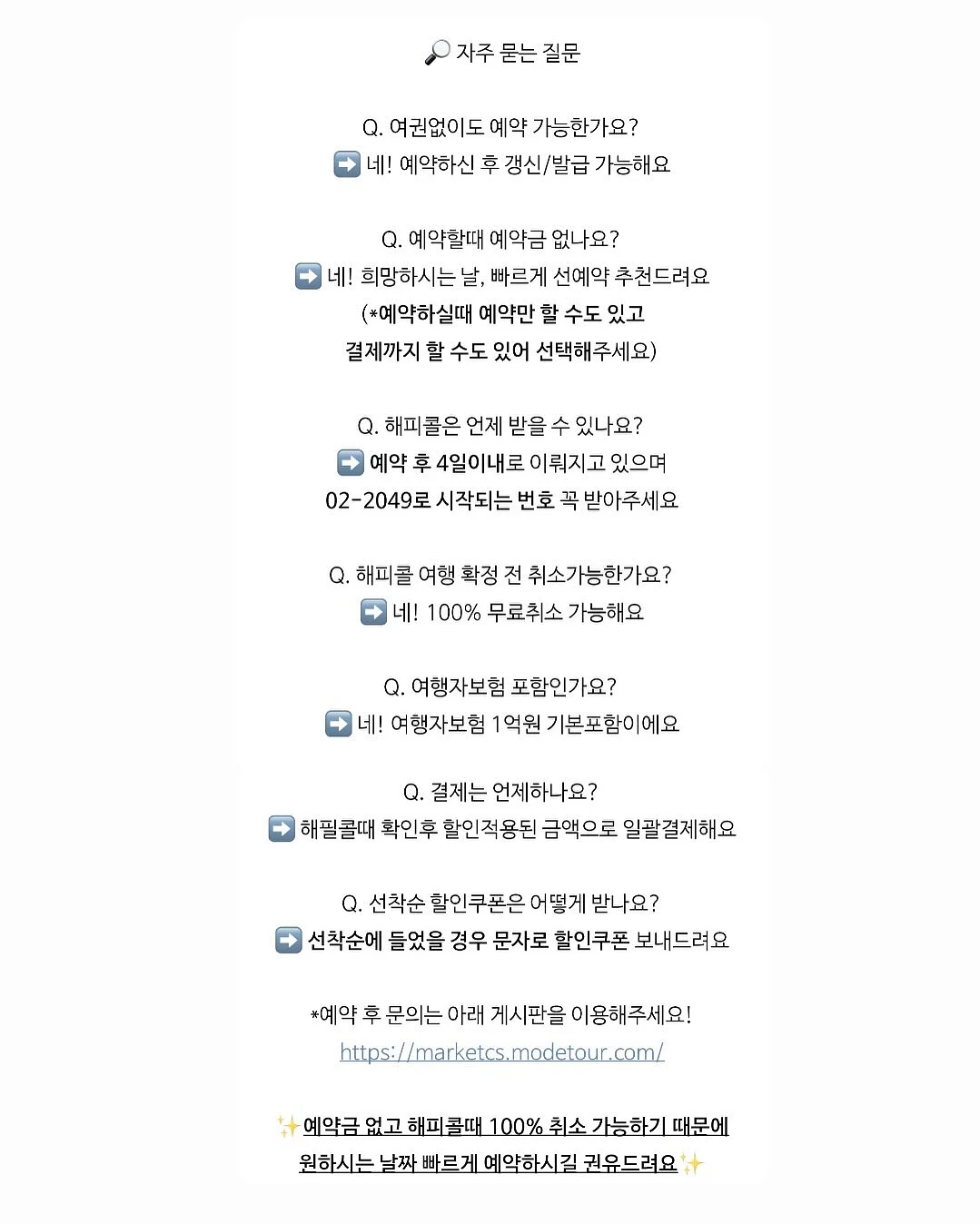 🔎 자주 묻는 질문

Q. 여권없이도 예약 가능한가요?
➡️ 네! 예약하신 후 갱신/발급 가능해요

Q. 예약할때 예약금 없나요?
➡️ 네! 희망하시는 날, 빠르게 선예약 추천드려요
(*예약하실때 예약만 할 수도 있고
결제까지 할 수도 있어 선택해주세요)

Q. 해피콜은 언제 받을 수 있나요?
➡️ 예약 후 4일이내로 이뤄지고 있으며
02-2049로 시작되는 번호 꼭 받아주세요

Q. 해피콜 여행 확정 전 취소가능한가요?
➡️ 네! 100% 무료취소 가능해요

Q. 여행자보험 포함인가요?
➡️ 네! 여행자보험 1억원 기본포함이에요

Q. 결제는 언제하나요?
➡️ 해필콜때 확인후 할인적용된 금액으로 일괄결제해요

Q. 선착순 할인쿠폰은 어떻게 받나요?
➡️ 선착순에 들었을 경우 문자로 할인쿠폰 보내드려요

*예약 후 문의는 아래 게시판을 이용해주세요!
https://marketcs.modetour.com/

✨예약금 없고 해피콜때 100% 취소 가능하기 때문에
원하시는 날짜 빠르게 예약하시길 권유드려요✨